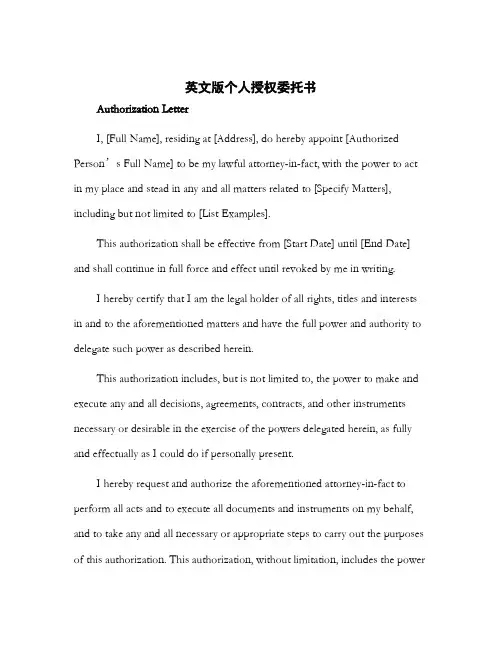 英文版个人授权委托书

Authorization Letter

I, [Full Name], residing at [Address], do hereby appoint [Authorized Person’s Full Name] to be my lawful attorney-in-fact, with the power to act in my place and stead in any and all matters related to [Specify Matters], including but not limited to [List Examples].

This authorization shall be effective from [Start Date] until [End Date] and shall continue in full force and effect until revoked by me in writing.

I hereby certify that I am the legal holder of all rights, titles and interests in and to the aforementioned matters and have the full power and authority to delegate such power as described herein.

This authorization includes, but is not limited to, the power to make and execute any and all decisions, agreements, contracts, and other instruments necessary or desirable in the exercise of the powers delegated herein, as fully and effectually as I could do if personally present.

I hereby request and authorize the aforementioned attorney-in-fact to perform all acts and to execute all documents and instruments on my behalf, and to take any and all necessary or appropriate steps to carry out the purposes of this authorization. This authorization, without limitation, includes the power